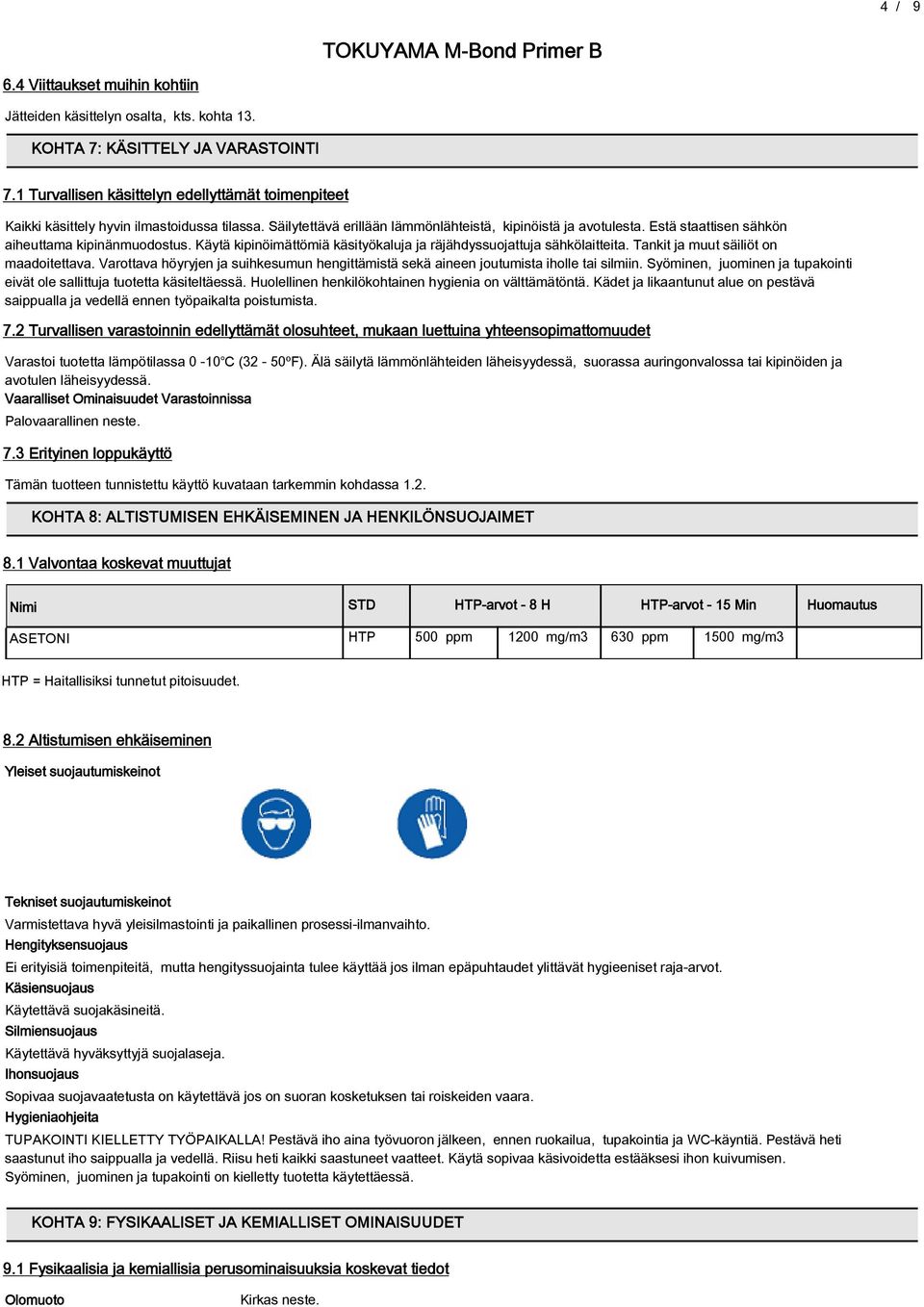 4 / 9

TOKUYAMA M-Bond Primer B

6.4 Viittaukset muihin kohtiin

Jätteiden käsittelyn osalta, kts. kohta 13.

KOHTA 7: KÄSITTELY JA VARASTOINTI

7.1 Turvallisen käsittelyn edellyttämät toimenpiteet

Kaikki käsittely hyvin ilmastoidussa tilassa. Säilytettävä erillään lämmönlähteistä, kipinöistä ja avotulesta. Estä staattisen sähkön aiheuttama kipinänmuodostus. Käytä kipinöimättömiä käsityökaluja ja räjähdyssuojattuja sähkölaitteita. Tankit ja muut säiliöt on maadoitettava. Varottava höyryjen ja suihkesumun hengittämistä sekä aineen joutumista iholle tai silmiin. Syöminen, juominen ja tupakointi eivät ole sallittuja tuotetta käsiteltäessä. Huolellinen henkilökohtainen hygienia on välttämätöntä. Kädet ja likaantunut alue on pestävä saippualla ja vedellä ennen työpaikalta poistumista.

7.2 Turvallisen varastoinnin edellyttämät olosuhteet, mukaan luettuina yhteensopimattomuudet

Varastoi tuotetta lämpötilassa 0 -10°C (32 - 50ºF). Älä säilytä lämmönlähteiden läheisyydessä, suorassa auringonvalossa tai kipinöiden ja avotulen läheisyydessä.
Vaaralliset Ominaisuudet Varastoinnissa
Palovaarallinen neste.

7.3 Erityinen loppukäyttö

Tämän tuotteen tunnistettu käyttö kuvataan tarkemmin kohdassa 1.2.

KOHTA 8: ALTISTUMISEN EHKÄISEMINEN JA HENKILÖNSUOJAIMET

8.1 Valvontaa koskevat muuttujat

| Nimi | STD | HTP-arvot - 8 H | | HTP-arvot - 15 Min | | Huomautus |
|---|---|---|---|---|---|---|
| ASETONI | HTP | 500 ppm | 1200 mg/m3 | 630 ppm | 1500 mg/m3 | |

HTP = Haitallisiksi tunnetut pitoisuudet.

8.2 Altistumisen ehkäiseminen

Yleiset suojautumiskeinot

Tekniset suojautumiskeinot
Varmistettava hyvä yleisilmastointi ja paikallinen prosessi-ilmanvaihto.
Hengityksensuojaus
Ei erityisiä toimenpiteitä, mutta hengityssuojainta tulee käyttää jos ilman epäpuhtaudet ylittävät hygieeniset raja-arvot.
Käsiensuojaus
Käytettävä suojakäsineitä.
Silmiensuojaus
Käytettävä hyväksyttyjä suojalaseja.
Ihonsuojaus
Sopivaa suojavaatetusta on käytettävä jos on suoran kosketuksen tai roiskeiden vaara.
Hygieniaohjeita
TUPAKOINTI KIELLETTY TYÖPAIKALLA! Pestävä iho aina työvuoron jälkeen, ennen ruokailua, tupakointia ja WC-käyntiä. Pestävä heti saastunut iho saippualla ja vedellä. Riisu heti kaikki saastuneet vaatteet. Käytä sopivaa käsivoidetta estääksesi ihon kuivumisen. Syöminen, juominen ja tupakointi on kielletty tuotetta käytettäessä.

KOHTA 9: FYSIKAALISET JA KEMIALLISET OMINAISUUDET

9.1 Fysikaalisia ja kemiallisia perusominaisuuksia koskevat tiedot

Olomuoto Kirkas neste.